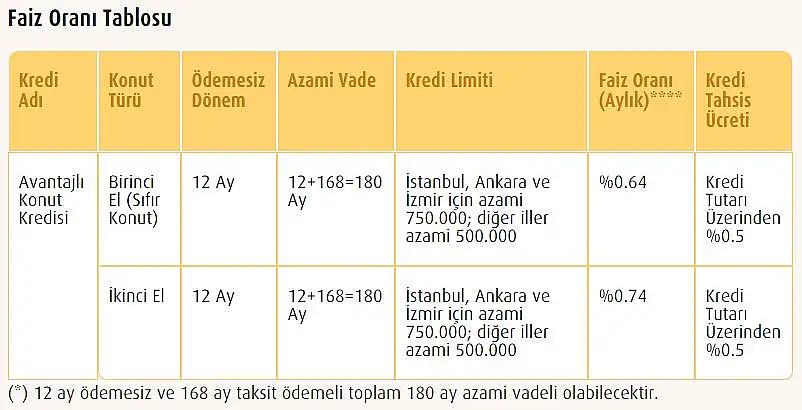 Faiz Oranı Tablosu

| Kredi Adı | Konut Türü | Ödemesiz Dönem | Azami Vade | Kredi Limiti | Faiz Oranı (Aylık)**** | Kredi Tahsis Ücreti |
|---|---|---|---|---|---|---|
| Avantajlı Konut Kredisi | Birinci El (Sıfır Konut) | 12 Ay | 12+168=180 Ay | İstanbul, Ankara ve İzmir için azami 750.000; diğer iller azami 500.000 | %0.64 | Kredi Tutarı Üzerinden %0.5 |
| | İkinci El | 12 Ay | 12+168=180 Ay | İstanbul, Ankara ve İzmir için azami 750.000; diğer iller azami 500.000 | %0.74 | Kredi Tutarı Üzerinden %0.5 |

(*) 12 ay ödemesiz ve 168 ay taksit ödemeli toplam 180 ay azami vadeli olabilecektir.